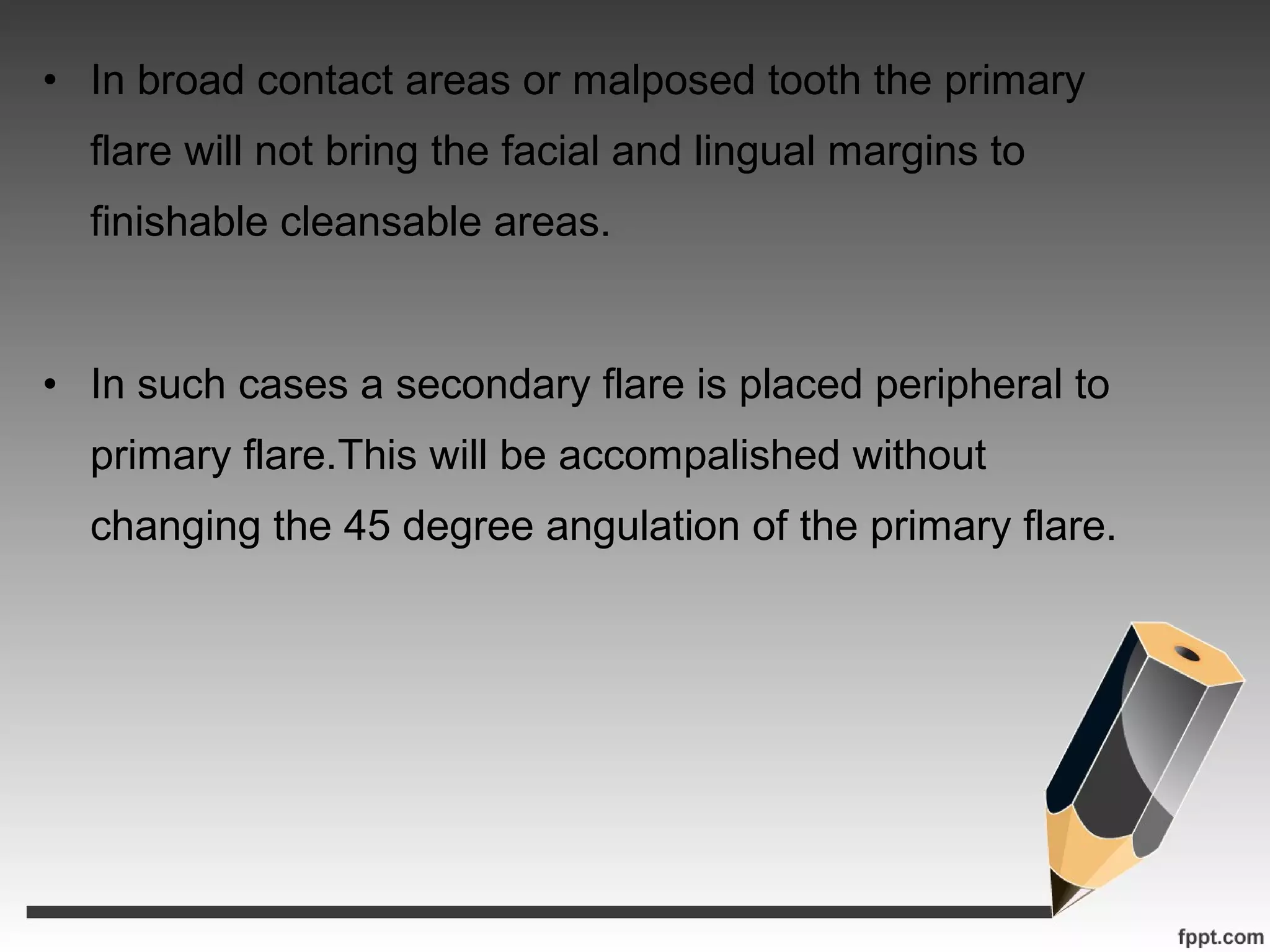 • In broad contact areas or malposed tooth the primary flare will not bring the facial and lingual margins to finishable cleansable areas.

• In such cases a secondary flare is placed peripheral to primary flare.This will be accompalished without changing the 45 degree angulation of the primary flare.

fppt.com